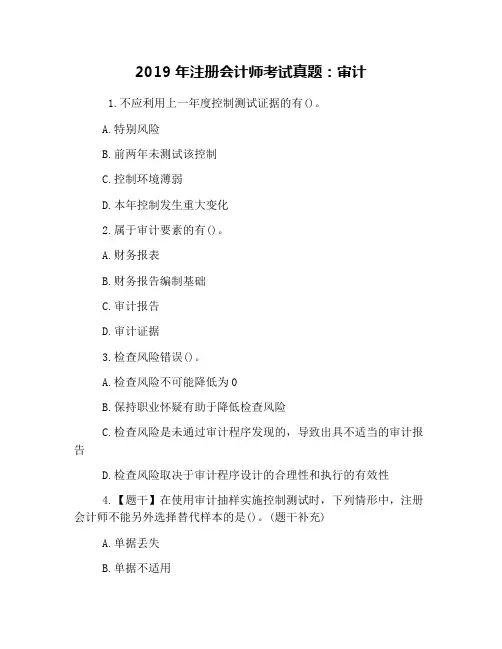 2019 年注册会计师考试真题：审计

1. 不应利用上一年度控制测试证据的有()。

A. 特别风险

B. 前两年未测试该控制

C. 控制环境薄弱

D. 本年控制发生重大变化

2. 属于审计要素的有()。

A. 财务报表

B. 财务报告编制基础

C. 审计报告

D. 审计证据

3. 检查风险错误()。

A. 检查风险不可能降低为 0

B. 保持职业怀疑有助于降低检查风险

C. 检查风险是未通过审计程序发现的，导致出具不适当的审计报告

D. 检查风险取决于审计程序设计的合理性和执行的有效性

4. 【题干】在使用审计抽样实施控制测试时，下列情形中，注册会计师不能另外选择替代样本的是()。(题干补充)

A. 单据丢失

B. 单据不适用